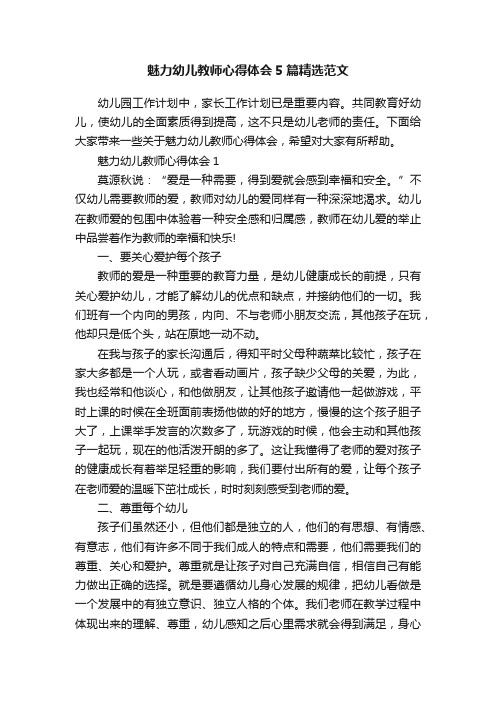 魅力幼儿教师心得体会5篇精选范文

幼儿园工作计划中，家长工作计划已是重要内容。共同教育好幼儿，使幼儿的全面素质得到提高，这不只是幼儿老师的责任。下面给大家带来一些关于魅力幼儿教师心得体会，希望对大家有所帮助。

魅力幼儿教师心得体会1

莫源秋说：“爱是一种需要，得到爱就会感到幸福和安全。”不仅幼儿需要教师的爱，教师对幼儿的爱同样有一种深深地渴求。幼儿在教师爱的包围中体验着一种安全感和归属感，教师在幼儿爱的举止中品尝着作为教师的幸福和快乐!

一、要关心爱护每个孩子

教师的爱是一种重要的教育力量，是幼儿健康成长的前提，只有关心爱护幼儿，才能了解幼儿的优点和缺点，并接纳他们的一切。我们班有一个内向的男孩，内向、不与老师小朋友交流，其他孩子在玩，他却只是低个头，站在原地一动不动。

在我与孩子的家长沟通后，得知平时父母种蔬菜比较忙，孩子在家大多都是一个人玩，或者看动画片，孩子缺少父母的关爱，为此，我也经常和他谈心，和他做朋友，让其他孩子邀请他一起做游戏，平时上课的时候在全班面前表扬他做的好的地方，慢慢的这个孩子胆子大了，上课举手发言的次数多了，玩游戏的时候，他会主动和其他孩子一起玩，现在的他活泼开朗的多了。这让我懂得了老师的爱对孩子的健康成长有着举足轻重的影响，我们要付出所有的爱，让每个孩子在老师爱的温暖下茁壮成长，时时刻刻感受到老师的爱。

二、尊重每个幼儿

孩子们虽然还小，但他们都是独立的人，他们的有思想、有情感、有意志，他们有许多不同于我们成人的特点和需要，他们需要我们的尊重、关心和爱护。尊重就是让孩子对自己充满自信，相信自己有能力做出正确的选择。就是要遵循幼儿身心发展的规律，把幼儿看做是一个发展中的有独立意识、独立人格的个体。我们老师在教学过程中体现出来的理解、尊重，幼儿感知之后心里需求就会得到满足，身心